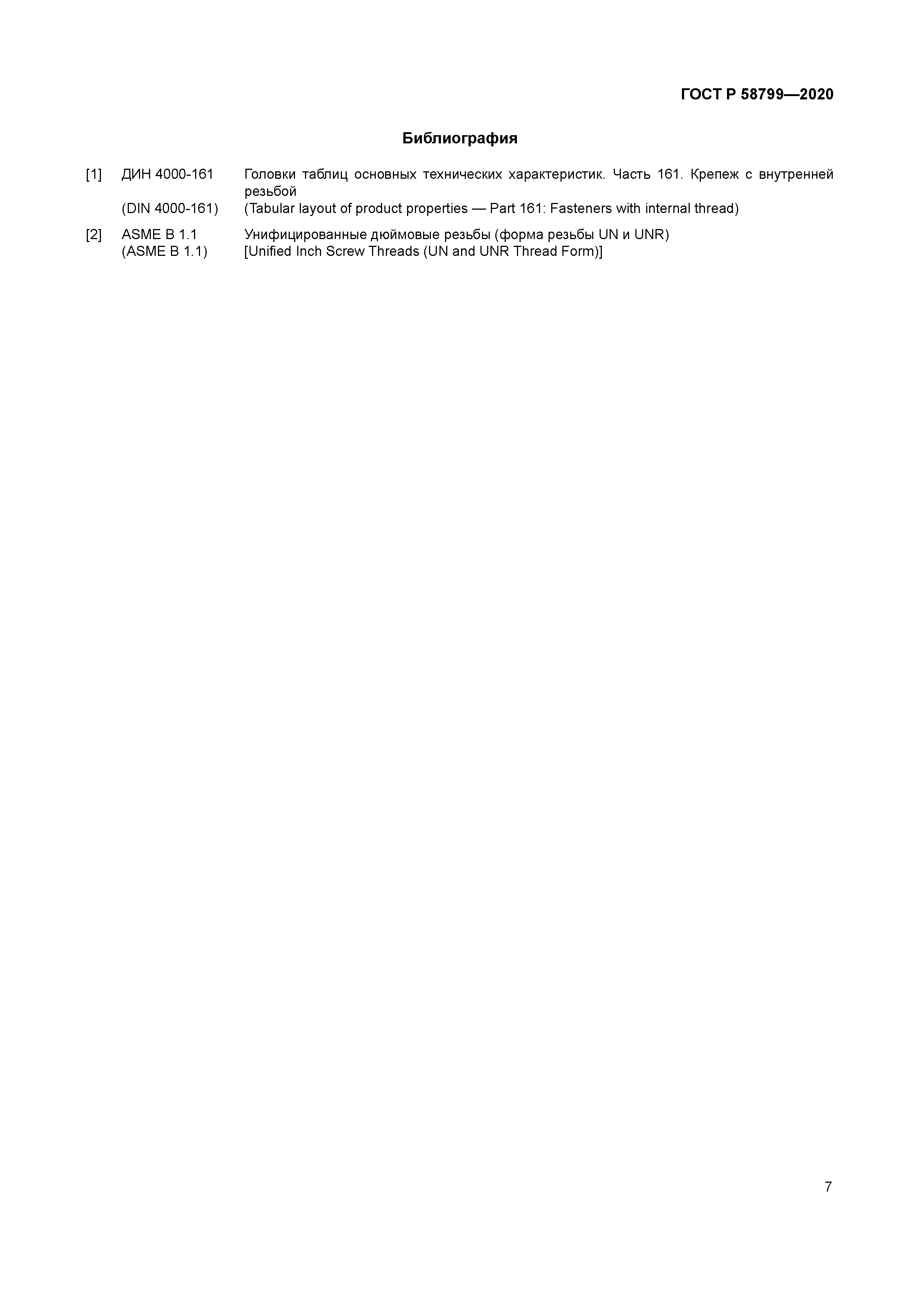 ГОСТ Р 58799—2020

Библиография

[1] ДИН 4000-161 Головки таблиц основных технических характеристик. Часть 161. Крепеж с внутренней резьбой
(DIN 4000-161) (Tabular layout of product properties — Part 161: Fasteners with internal thread)

[2] ASME B 1.1 Унифицированные дюймовые резьбы (форма резьбы UN и UNR)
(ASME B 1.1) [Unified Inch Screw Threads (UN and UNR Thread Form)]

7